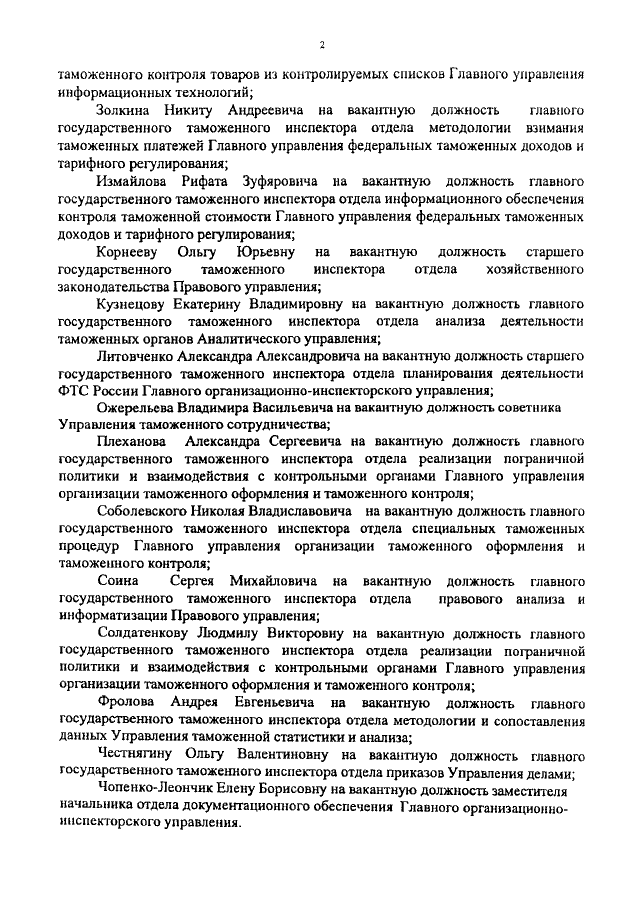 2

таможенного контроля товаров из контролируемых списков Главного управления информационных технологий;

Золкина Никиту Андреевича на вакантную должность главного государственного таможенного инспектора отдела методологии взимания таможенных платежей Главного управления федеральных таможенных доходов и тарифного регулирования;

Измайлова Рифата Зуфяровича на вакантную должность главного государственного таможенного инспектора отдела информационного обеспечения контроля таможенной стоимости Главного управления федеральных таможенных доходов и тарифного регулирования;

Корнееву Ольгу Юрьевну на вакантную должность старшего государственного таможенного инспектора отдела хозяйственного законодательства Правового управления;

Кузнецову Екатерину Владимировну на вакантную должность главного государственного таможенного инспектора отдела анализа деятельности таможенных органов Аналитического управления;

Литовченко Александра Александровича на вакантную должность старшего государственного таможенного инспектора отдела планирования деятельности ФТС России Главного организационно-инспекторского управления;

Ожерельева Владимира Васильевича на вакантную должность советника Управления таможенного сотрудничества;

Плеханова Александра Сергеевича на вакантную должность главного государственного таможенного инспектора отдела реализации пограничной политики и взаимодействия с контрольными органами Главного управления организации таможенного оформления и таможенного контроля;

Соболевского Николая Владиславовича на вакантную должность главного государственного таможенного инспектора отдела специальных таможенных процедур Главного управления организации таможенного оформления и таможенного контроля;

Соина Сергея Михайловича на вакантную должность главного государственного таможенного инспектора отдела правового анализа и информатизации Правового управления;

Солдатенкову Людмилу Викторовну на вакантную должность главного государственного таможенного инспектора отдела реализации пограничной политики и взаимодействия с контрольными органами Главного управления организации таможенного оформления и таможенного контроля;

Фролова Андрея Евгеньевича на вакантную должность главного государственного таможенного инспектора отдела методологии и сопоставления данных Управления таможенной статистики и анализа;

Честнягину Ольгу Валентиновну на вакантную должность главного государственного таможенного инспектора отдела приказов Управления делами;

Чопенко-Леончик Елену Борисовну на вакантную должность заместителя начальника отдела документационного обеспечения Главного организационно-инспекторского управления.